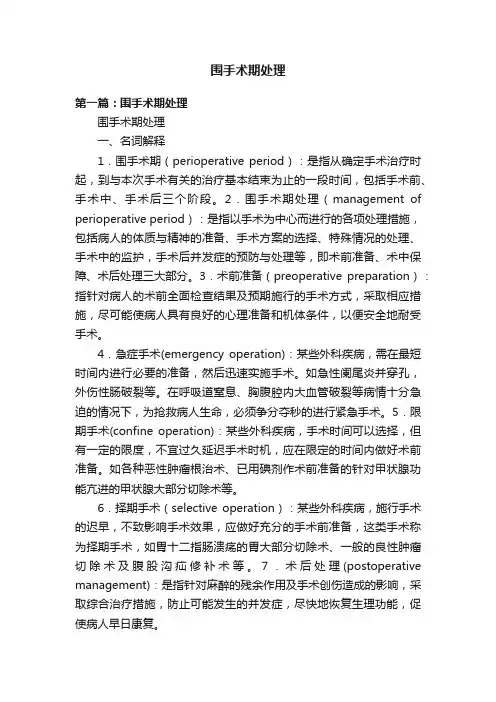 围手术期处理

第一篇：围手术期处理

围手术期处理

一、名词解释

1．围手术期（perioperative period）：是指从确定手术治疗时起，到与本次手术有关的治疗基本结束为止的一段时间，包括手术前、手术中、手术后三个阶段。2．围手术期处理（management of perioperative period）：是指以手术为中心而进行的各项处理措施，包括病人的体质与精神的准备、手术方案的选择、特殊情况的处理、手术中的监护，手术后并发症的预防与处理等，即术前准备、术中保障、术后处理三大部分。3．术前准备（preoperative preparation）：指针对病人的术前全面检查结果及预期施行的手术方式，采取相应措施，尽可能使病人具有良好的心理准备和机体条件，以便安全地耐受手术。

4．急症手术(emergency operation)：某些外科疾病，需在最短时间内进行必要的准备，然后迅速实施手术。如急性阑尾炎并穿孔，外伤性肠破裂等。在呼吸道窒息、胸腹腔内大血管破裂等病情十分急迫的情况下，为抢救病人生命，必须争分夺秒的进行紧急手术。5．限期手术(confine operation)：某些外科疾病，手术时间可以选择，但有一定的限度，不宜过久延迟手术时机，应在限定的时间内做好术前准备。如各种恶性肿瘤根治术、已用碘剂作术前准备的针对甲状腺功能亢进的甲状腺大部分切除术等。

6．择期手术（selective operation）：某些外科疾病，施行手术的迟早，不致影响手术效果，应做好充分的手术前准备，这类手术称为择期手术，如胃十二指肠溃疡的胃大部分切除术、一般的良性肿瘤切除术及腹股沟疝修补术等。7．术后处理(postoperative management)：是指针对麻醉的残余作用及手术创伤造成的影响，采取综合治疗措施，防止可能发生的并发症，尽快地恢复生理功能，促使病人早日康复。